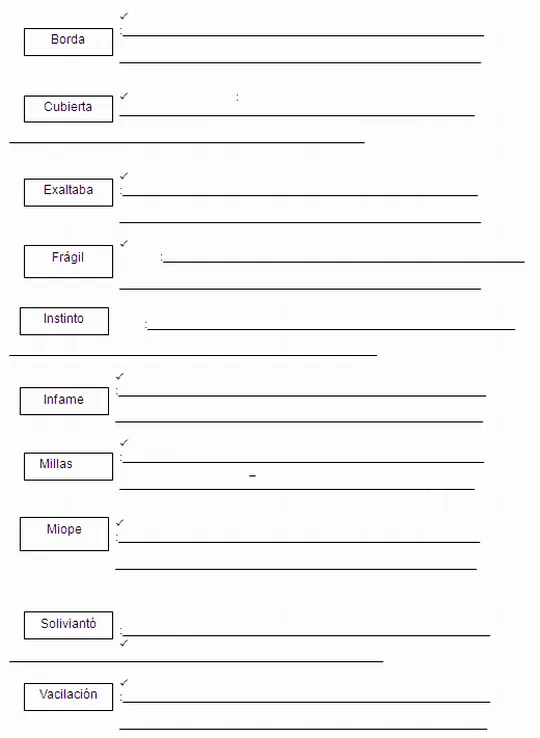 Borda
✓
:

Cubierta
✓
:

Exaltaba
✓
:

Frágil
✓
:

Instinto
:

Infame
✓
:

Millas
✓
:

Miope
✓
:

Soliviantó
:
✓

Vacilación
✓
: